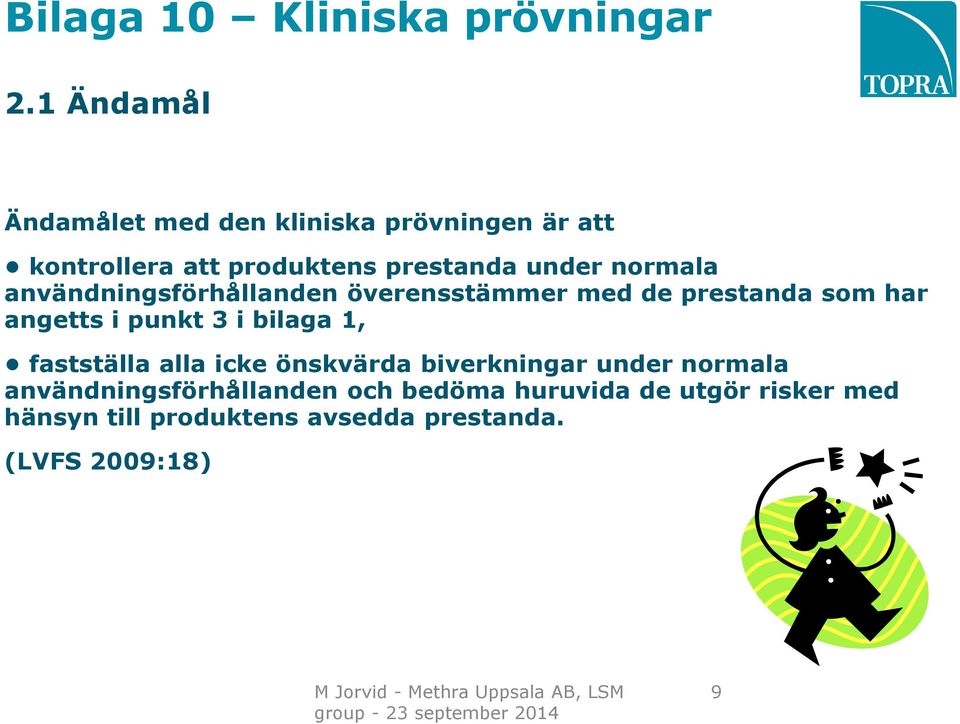 Bilaga 10 – Kliniska prövningar

TOPRA

2.1 Ändamål

Ändamålet med den kliniska prövningen är att

• kontrollera att produktens prestanda under normala användningsförhållanden överensstämmer med de prestanda som har angetts i punkt 3 i bilaga 1,

• fastställa alla icke önskvärda biverkningar under normala användningsförhållanden och bedöma huruvida de utgör risker med hänsyn till produktens avsedda prestanda.

(LVFS 2009:18)

M Jorvid - Methra Uppsala AB, LSM group - 23 september 2014

9